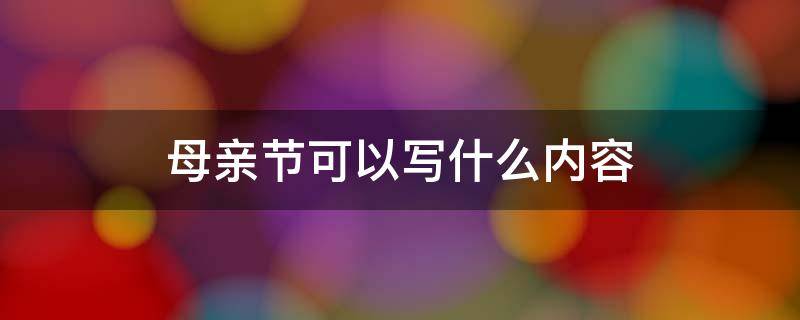 母亲节可以写什么内容